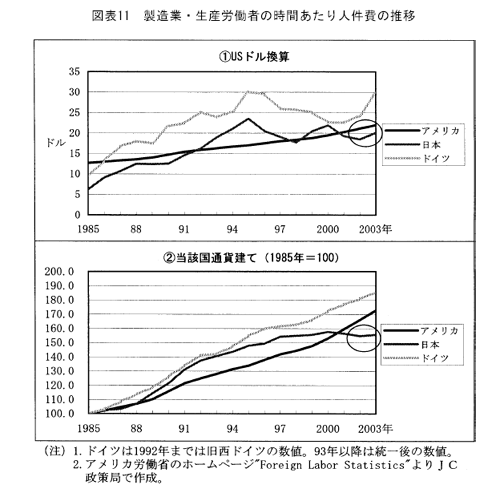 図表11　製造業・生産労働者の時間あたり人件費の推移

①USドル換算

35
30
25
20
15
10
5
0

ドル

1985　88　91　94　97　2000　2003年

アメリカ
日本
ドイツ

②当該国通貨建て（1985年＝100）

200.0
190.0
180.0
170.0
160.0
150.0
140.0
130.0
120.0
110.0
100.0

1985　88　91　94　97　2000　2003年

アメリカ
日本
ドイツ

（注）1. ドイツは1992年までは旧西ドイツの数値。93年以降は統一後の数値。
2. アメリカ労働省のホームページ"Foreign Labor Statistics"よりＪＣ政策局で作成。